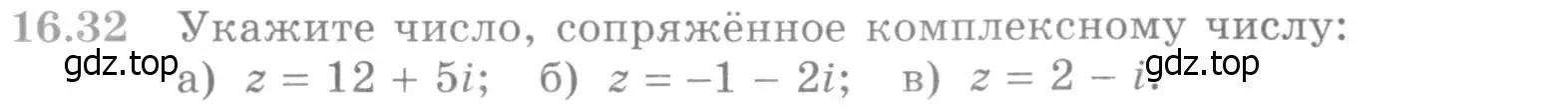 16.32 Укажите число, сопряжённое комплексному числу:

gdz.top а) $z = 12 + 5i$; б) $z = -1 - 2i$; в) $z = 2 - i$. gdz.top